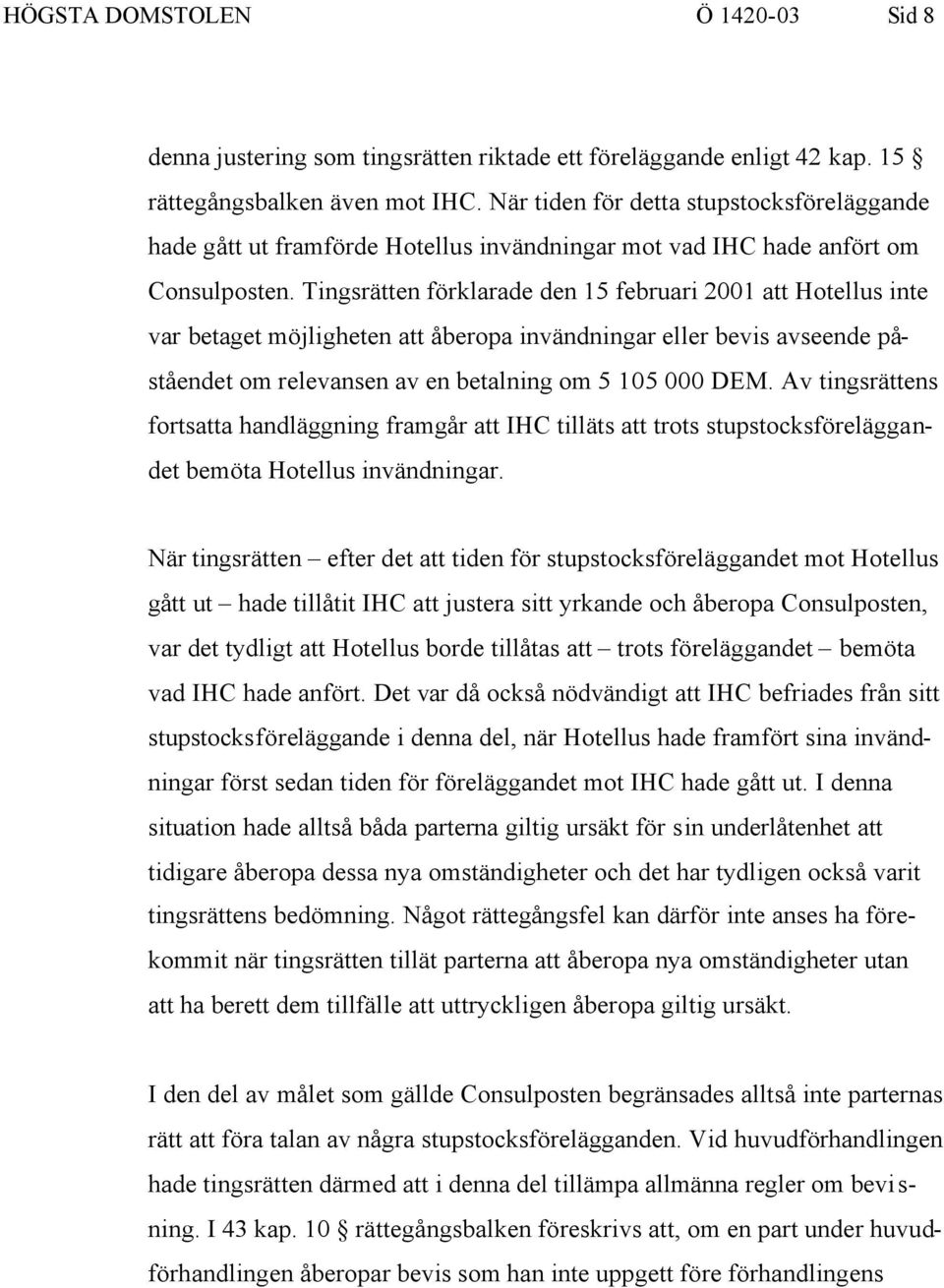 HÖGSTA DOMSTOLEN Ö 1420-03 Sid 8

denna justering som tingsrätten riktade ett föreläggande enligt 42 kap. 15 § rättegångsbalken även mot IHC. När tiden för detta stupstocksföreläggande hade gått ut framförde Hotellus invändningar mot vad IHC hade anfört om Consulposten. Tingsrätten förklarade den 15 februari 2001 att Hotellus inte var betaget möjligheten att åberopa invändningar eller bevis avseende påståendet om relevansen av en betalning om 5 105 000 DEM. Av tingsrättens fortsatta handläggning framgår att IHC tilläts att trots stupstocksföreläggandet bemöta Hotellus invändningar.

När tingsrätten – efter det att tiden för stupstocksföreläggandet mot Hotellus gått ut – hade tillåtit IHC att justera sitt yrkande och åberopa Consulposten, var det tydligt att Hotellus borde tillåtas att – trots föreläggandet – bemöta vad IHC hade anfört. Det var då också nödvändigt att IHC befriades från sitt stupstocksföreläggande i denna del, när Hotellus hade framfört sina invändningar först sedan tiden för föreläggandet mot IHC hade gått ut. I denna situation hade alltså båda parterna giltig ursäkt för sin underlåtenhet att tidigare åberopa dessa nya omständigheter och det har tydligen också varit tingsrättens bedömning. Något rättegångsfel kan därför inte anses ha förekommit när tingsrätten tillät parterna att åberopa nya omständigheter utan att ha berett dem tillfälle att uttryckligen åberopa giltig ursäkt.

I den del av målet som gällde Consulposten begränsades alltså inte parternas rätt att föra talan av några stupstocksförelägganden. Vid huvudförhandlingen hade tingsrätten därmed att i denna del tillämpa allmänna regler om bevisning. I 43 kap. 10 § rättegångsbalken föreskrivs att, om en part under huvudförhandlingen åberopar bevis som han inte uppgett före förhandlingens